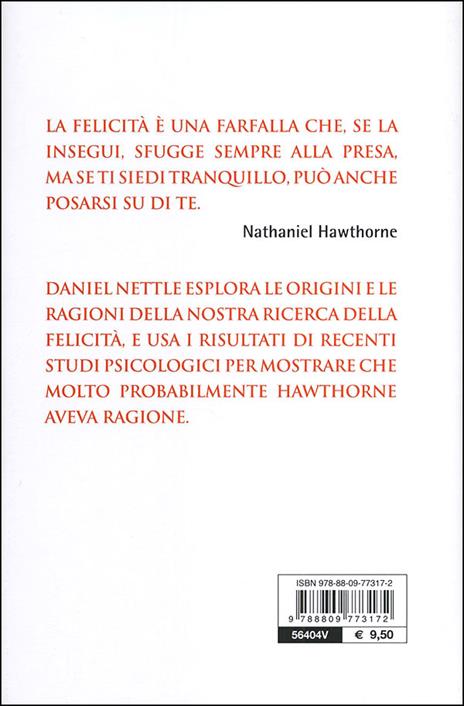 LA FELICITÀ È UNA FARFALLA CHE, SE LA INSEGUI, SFUGGE SEMPRE ALLA PRESA, MA SE TI SIEDI TRANQUILLO, PUÒ ANCHE POSARSI SU DI TE.

Nathaniel Hawthorne

DANIEL NETTLE ESPLORA LE ORIGINI E LE RAGIONI DELLA NOSTRA RICERCA DELLA FELICITÀ, E USA I RISULTATI DI RECENTI STUDI PSICOLOGICI PER MOSTRARE CHE MOLTO PROBABILMENTE HAWTHORNE AVEVA RAGIONE.

ISBN 978-88-09-77317-2

9 788809 773172

56404V

€ 9,50